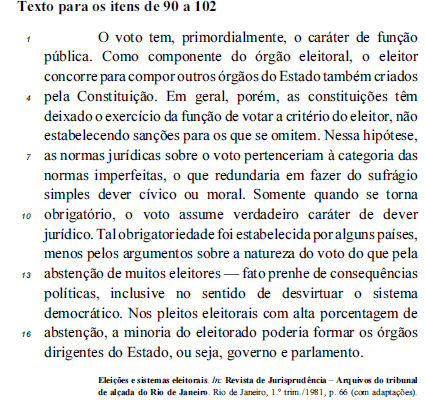 Texto para os itens de 90 a 102

1 O voto tem, primordialmente, o caráter de função pública. Como componente do órgão eleitoral, o eleitor concorre para compor outros órgãos do Estado também criados
4 pela Constituição. Em geral, porém, as constituições têm deixado o exercício da função de votar a critério do eleitor, não estabelecendo sanções para os que se omitem. Nessa hipótese,
7 as normas jurídicas sobre o voto pertenceriam à categoria das normas imperfeitas, o que redundaria em fazer do sufrágio simples dever cívico ou moral. Somente quando se torna
10 obrigatório, o voto assume verdadeiro caráter de dever jurídico. Tal obrigatoriedade foi estabelecida por alguns países, menos pelos argumentos sobre a natureza do voto do que pela
13 abstenção de muitos eleitores — fato prenhe de consequências políticas, inclusive no sentido de desvirtuar o sistema democrático. Nos pleitos eleitorais com alta porcentagem de
16 abstenção, a minoria do eleitorado poderia formar os órgãos dirigentes do Estado, ou seja, governo e parlamento.

Eleições e sistemas eleitorais. In: Revista de Jurisprudência – Arquivos do tribunal de alçada do Rio de Janeiro. Rio de Janeiro, 1.º trim./1981, p. 66 (com adaptações).